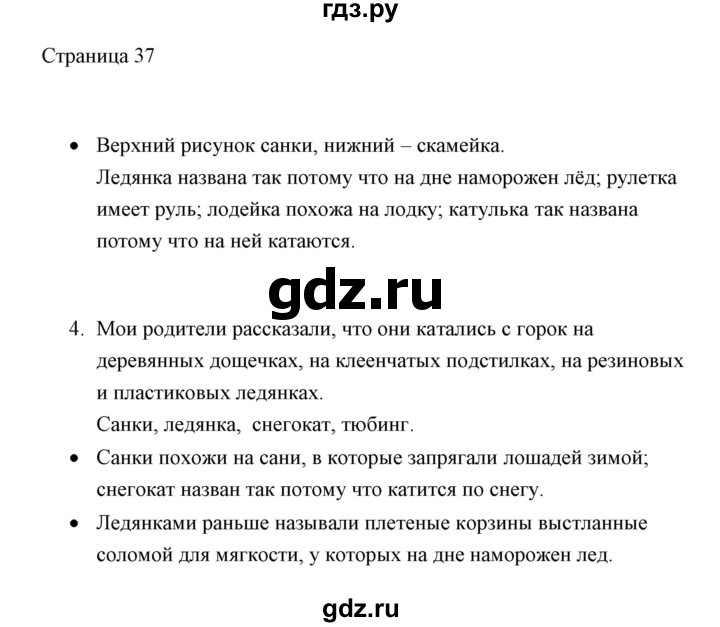 гдз.ру

Страница 37

• Верхний рисунок санки, нижний – скамейка.
Ледянка названа так потому что на дне наморожен лёд; рулетка имеет руль; лодейка похожа на лодку; катулька так названа потому что на ней катаются.

gdz.ru

4. Мои родители рассказали, что они катались с горок на деревянных дощечках, на клеенчатых подстилках, на резиновых и пластиковых ледянках.
Санки, ледянка, снегокат, тюбинг.

• Санки похожи на сани, в которые запрягали лошадей зимой; снегокат назван так потому что катится по снегу.

• Ледянками раньше называли плетеные корзины выстланные соломой для мягкости, у которых на дне наморожен лед.

gdz.ru